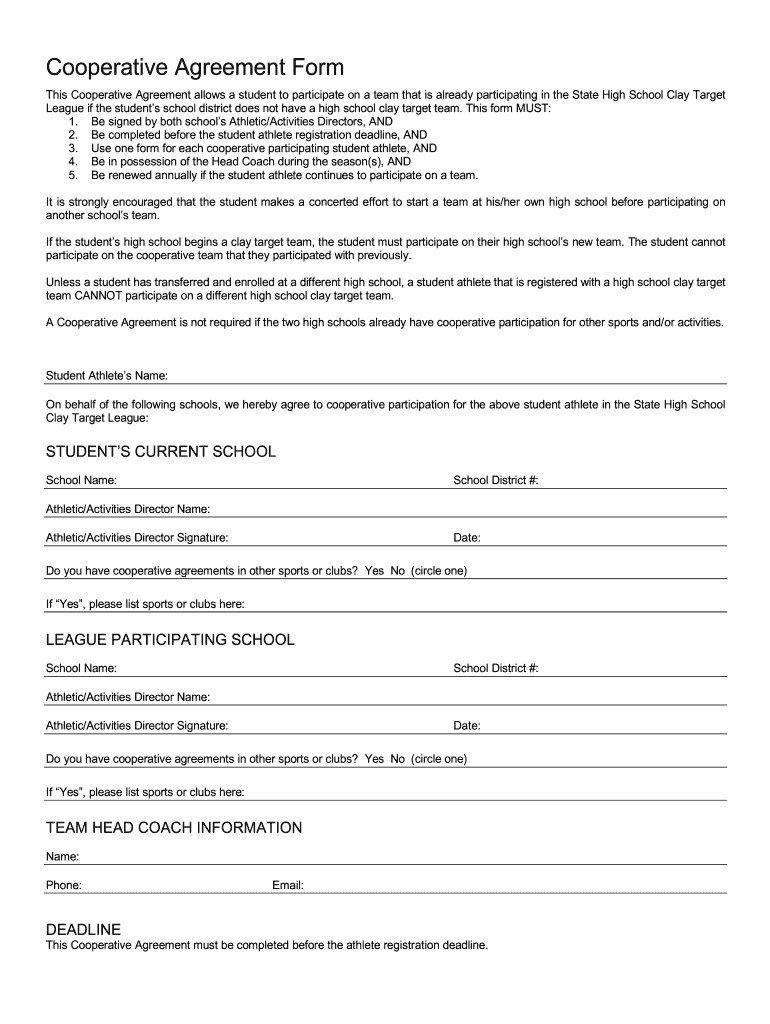 Cooperative Agreement Form

This Cooperative Agreement allows a student to participate on a team that is already participating in the State High School Clay Target League if the student's school district does not have a high school clay target team. This form MUST:
1. Be signed by both school's Athletic/Activities Directors, AND
2. Be completed before the student athlete registration deadline, AND
3. Use one form for each cooperative participating student athlete, AND
4. Be in possession of the Head Coach during the season(s), AND
5. Be renewed annually if the student athlete continues to participate on a team.

It is strongly encouraged that the student makes a concerted effort to start a team at his/her own high school before participating on another school's team.

If the student's high school begins a clay target team, the student must participate on their high school's new team. The student cannot participate on the cooperative team that they participated with previously.

Unless a student has transferred and enrolled at a different high school, a student athlete that is registered with a high school clay target team CANNOT participate on a different high school clay target team.

A Cooperative Agreement is not required if the two high schools already have cooperative participation for other sports and/or activities.

Student Athlete's Name:

On behalf of the following schools, we hereby agree to cooperative participation for the above student athlete in the State High School Clay Target League:

STUDENT'S CURRENT SCHOOL

School Name:

School District #:

Athletic/Activities Director Name:

Athletic/Activities Director Signature:

Date:

Do you have cooperative agreements in other sports or clubs? Yes No (circle one)

If "Yes", please list sports or clubs here:

LEAGUE PARTICIPATING SCHOOL

School Name:

School District #:

Athletic/Activities Director Name:

Athletic/Activities Director Signature:

Date:

Do you have cooperative agreements in other sports or clubs? Yes No (circle one)

If "Yes", please list sports or clubs here:

TEAM HEAD COACH INFORMATION

Name:

Phone:

Email:

DEADLINE
This Cooperative Agreement must be completed before the athlete registration deadline.